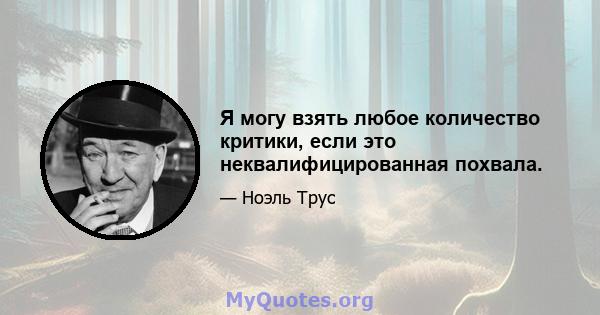 Я могу взять любое количество критики, если это неквалифицированная похвала.

— Ноэль Трус

MyQuotes.org